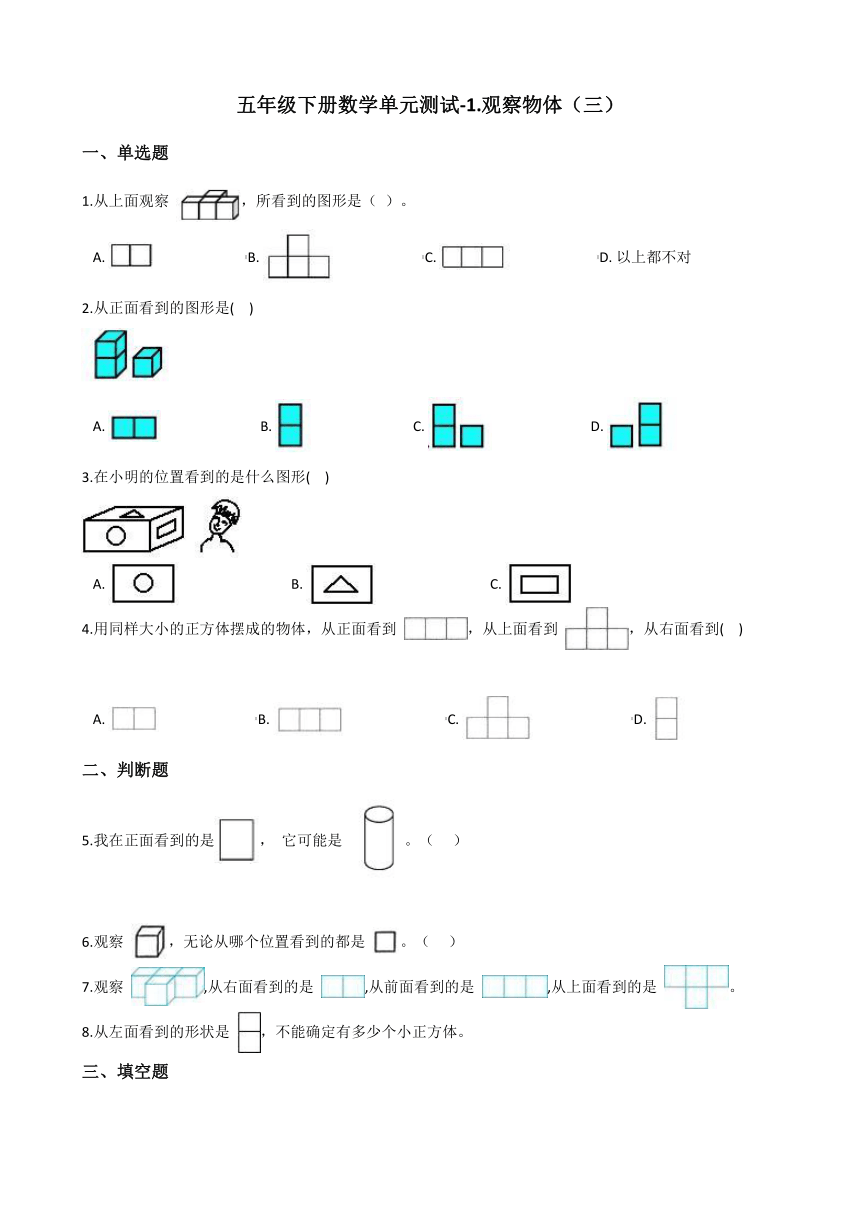 五年级下册数学单元测试-1.观察物体（三）

一、单选题

1.从上面观察 ，所看到的图形是（ ）。

A. 

B. 

C. 

D. 以上都不对

2.从正面看到的图形是( )

A. 

B. 

C. 

D. 

3.在小明的位置看到的是什么图形( )

A. 

B. 

C. 

4.用同样大小的正方体摆成的物体，从正面看到 ，从上面看到 ，从右面看到( )

A. 

B. 

C. 

D. 

二、判断题

5.我在正面看到的是 ， 它可能是 。（ ）

6.观察 ，无论从哪个位置看到的都是 。（ ）

7.观察 ,从右面看到的是 ,从前面看到的是 ,从上面看到的是 。

8.从左面看到的形状是 ，不能确定有多少个小正方体。

三、填空题